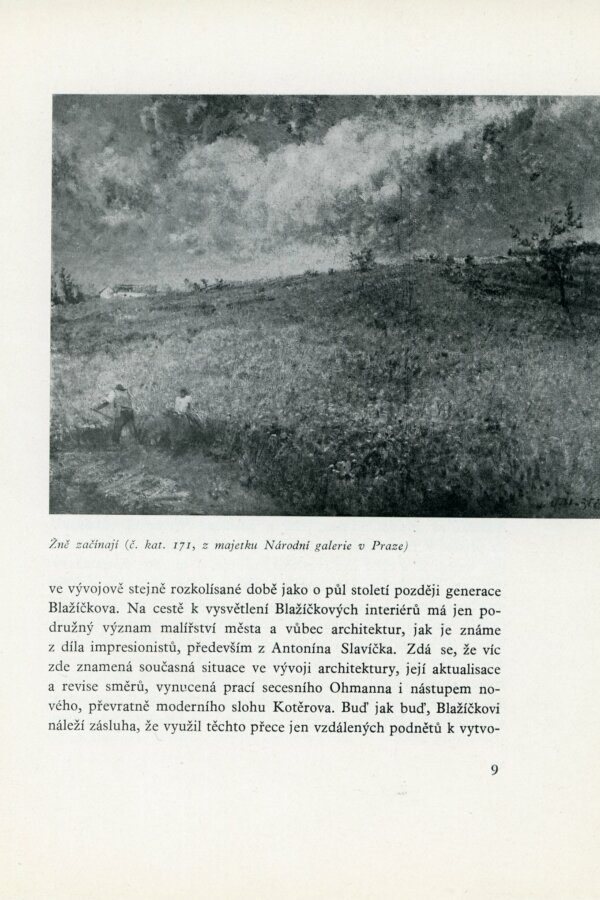 Žně začínají (č. kat. 171, z majetku Národní galerie v Praze)

ve vývojově stejně rozkolísané době jako o půl století později generace Blažíčkova. Na cestě k vysvětlení Blažíčkových interiérů má jen podružný význam malířství města a vůbec architektur, jak je známe z díla impresionistů, především z Antonína Slavíčka. Zdá se, že víc zde znamená současná situace ve vývoji architektury, její aktualisace a revise směrů, vynucená prací secesního Ohmanna i nástupem nového, převratně moderního slohu Kotěrova. Buď jak buď, Blažíčkovi náleží zásluha, že využil těchto přece jen vzdálených podnětů k vytvo-

9